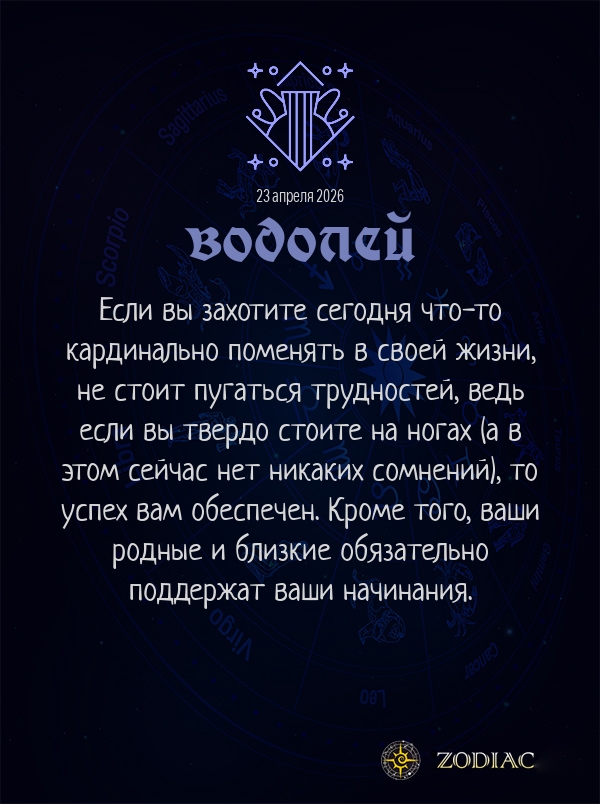 23 апреля 2026

водолей

Если вы захотите сегодня что-то кардинально поменять в своей жизни, не стоит пугаться трудностей, ведь если вы твердо стоите на ногах (а в этом сейчас нет никаких сомнений), то успех вам обеспечен. Кроме того, ваши родные и близкие обязательно поддержат ваши начинания.

ZODIAC